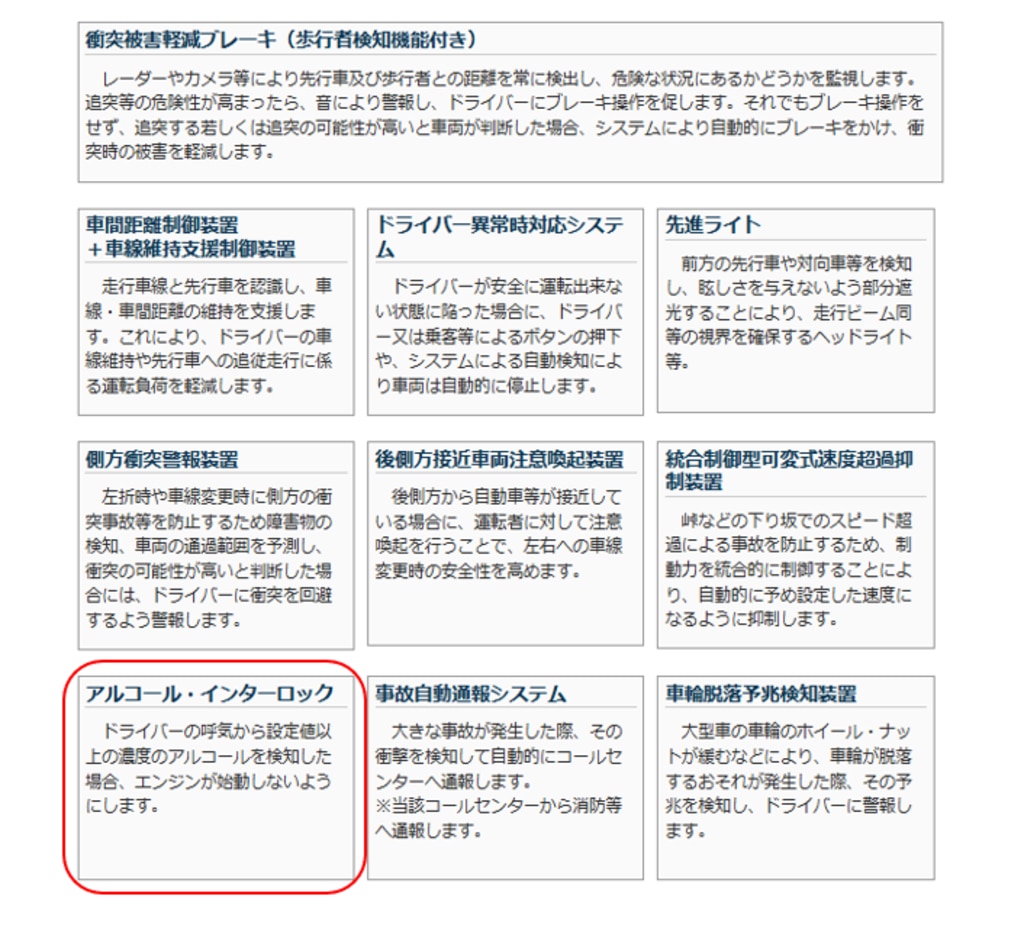 衝突被害軽減ブレーキ（歩行者検知機能付き）

レーダーやカメラ等により先行車及び歩行者との距離を常に検出し、危険な状況にあるかどうかを監視します。追突等の危険性が高まったら、音により警報し、ドライバーにブレーキ操作を促します。それでもブレーキ操作をせず、追突する若しくは追突の可能性が高いと車両が判断した場合、システムにより自動的にブレーキをかけ、衝突時の被害を軽減します。

車間距離制御装置
＋車線維持支援制御装置

走行車線と先行車を認識し、車線・車間距離の維持を支援します。これにより、ドライバーの車線維持や先行車への追従走行に係る運転負荷を軽減します。

ドライバー異常時対応システム

ドライバーが安全に運転出来ない状態に陥った場合に、ドライバー又は乗客等によるボタンの押下や、システムによる自動検知により車両は自動的に停止します。

先進ライト

前方の先行車や対向車等を検知し、眩しさを与えないよう部分遮光することにより、走行ビーム同等の視界を確保するヘッドライト等。

側方衝突警報装置

左折時や車線変更時に側方の衝突事故等を防止するため障害物の検知、車両の通過範囲を予測し、衝突の可能性が高いと判断した場合には、ドライバーに衝突を回避するよう警報します。

後側方接近車両注意喚起装置

後側方から自動車等が接近している場合に、運転者に対して注意喚起を行うことで、左右への車線変更時の安全性を高めます。

統合制御型可変式速度超過抑制装置

峠などの下り坂でのスピード超過による事故を防止するため、制動力を統合的に制御することにより、自動的に予め設定した速度になるように抑制します。

アルコール・インターロック

ドライバーの呼気から設定値以上の濃度のアルコールを検知した場合、エンジンが始動しないようにします。

事故自動通報システム

大きな事故が発生した際、その衝撃を検知して自動的にコールセンターへ通報します。
※当該コールセンターから消防等へ通報します。

車輪脱落予兆検知装置

大型車の車輪のホイール・ナットが緩むなどにより、車輪が脱落するおそれが発生した際、その予兆を検知し、ドライバーに警報します。